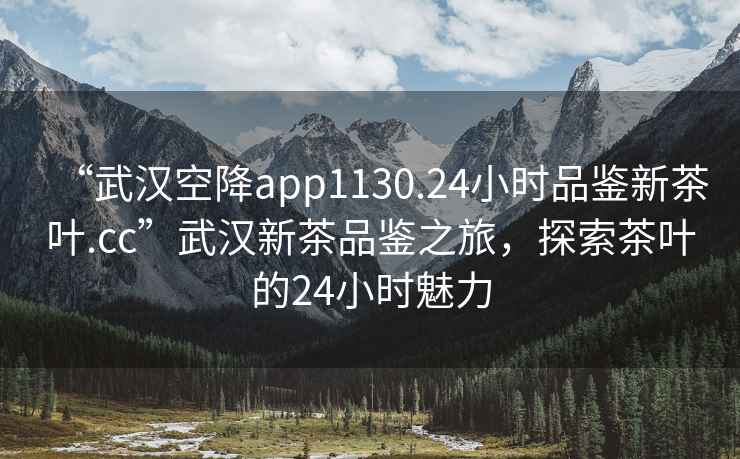 “武汉空降app1130.24小时品鉴新茶叶.cc”武汉新茶品鉴之旅，探索茶叶的24小时魅力